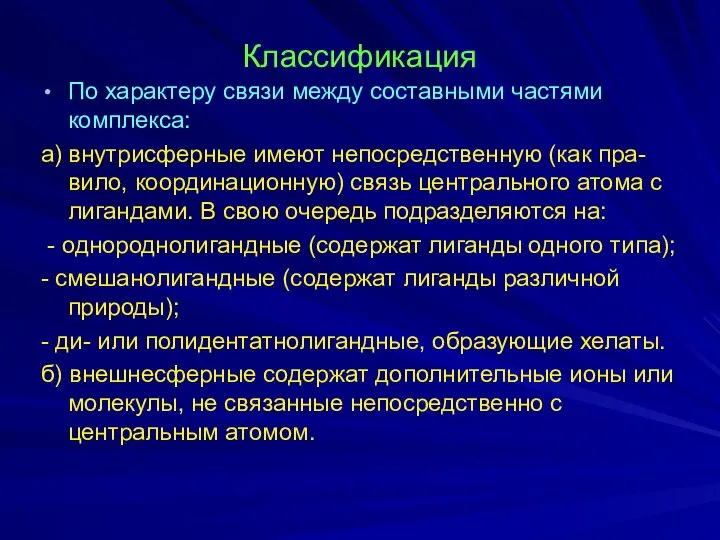 Классификация

• По характеру связи между составными частями комплекса:

а) внутрисферные имеют непосредственную (как правило, координационную) связь центрального атома с лигандами. В свою очередь подразделяются на:

- однороднолигандные (содержат лиганды одного типа);

- смешанолигандные (содержат лиганды различной природы);

- ди- или полидентатнолигандные, образующие хелаты.

б) внешнесферные содержат дополнительные ионы или молекулы, не связанные непосредственно с центральным атомом.